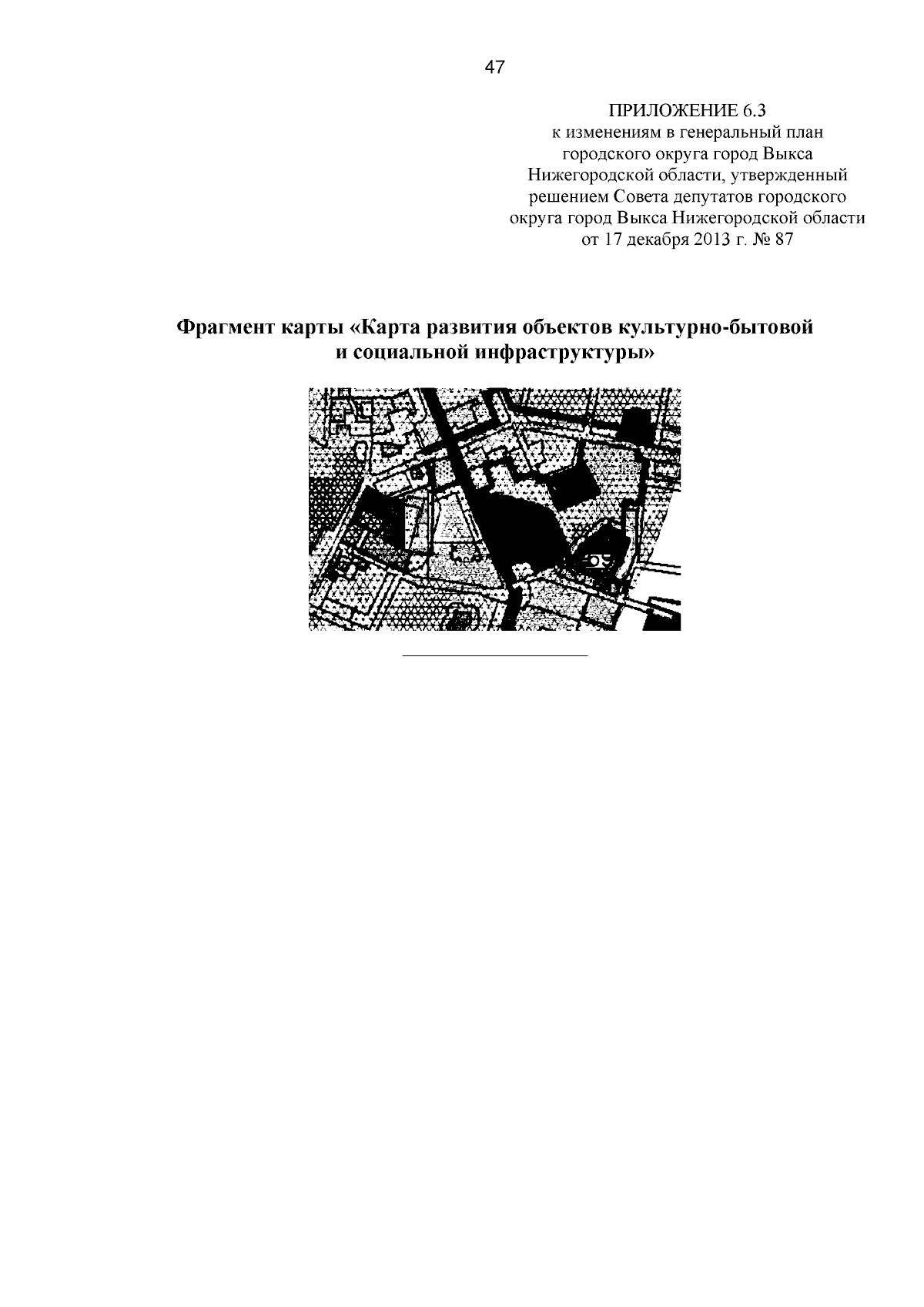 47

ПРИЛОЖЕНИЕ 6.3
к изменениям в генеральный план городского округа город Выкса Нижегородской области, утвержденный решением Совета депутатов городского округа город Выкса Нижегородской области от 17 декабря 2013 г. № 87

Фрагмент карты «Карта развития объектов культурно-бытовой и социальной инфраструктуры»